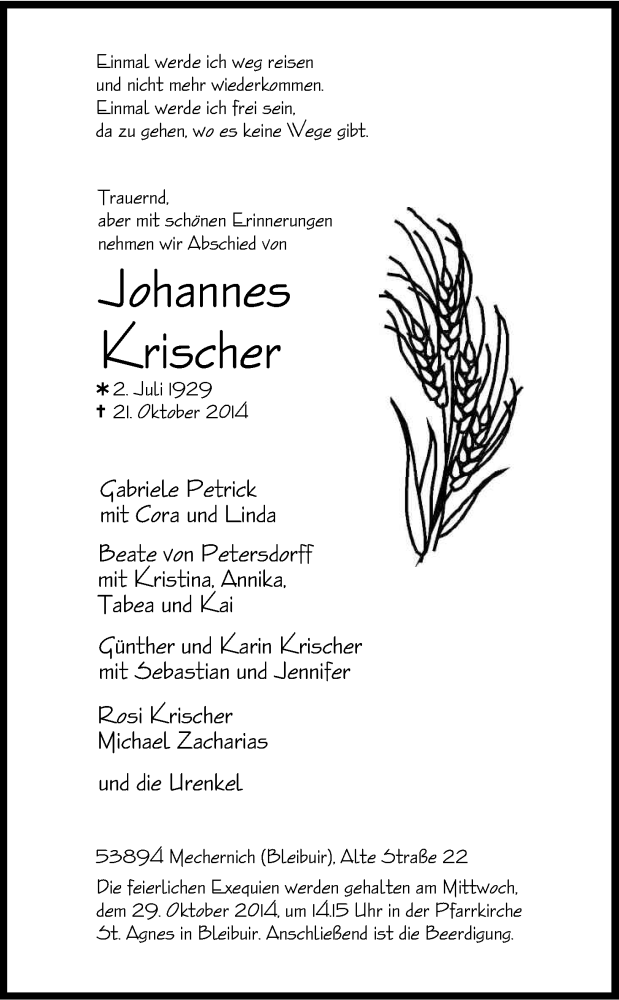 Einmal werde ich weg reisen
und nicht mehr wiederkommen.
Einmal werde ich frei sein,
da zu gehen, wo es keine Wege gibt.

Trauernd,
aber mit schönen Erinnerungen
nehmen wir Abschied von

Johannes
Krischer

* 2. Juli 1929
† 21. Oktober 2014

Gabriele Petrick
mit Cora und Linda

Beate von Petersdorff
mit Kristina, Annika,
Tabea und Kai

Günther und Karin Krischer
mit Sebastian und Jennifer

Rosi Krischer
Michael Zacharias

und die Urenkel

53894 Mechernich (Bleibuir), Alte Straße 22

Die feierlichen Exequien werden gehalten am Mittwoch, dem 29. Oktober 2014, um 14.15 Uhr in der Pfarrkirche St. Agnes in Bleibuir. Anschließend ist die Beerdigung.